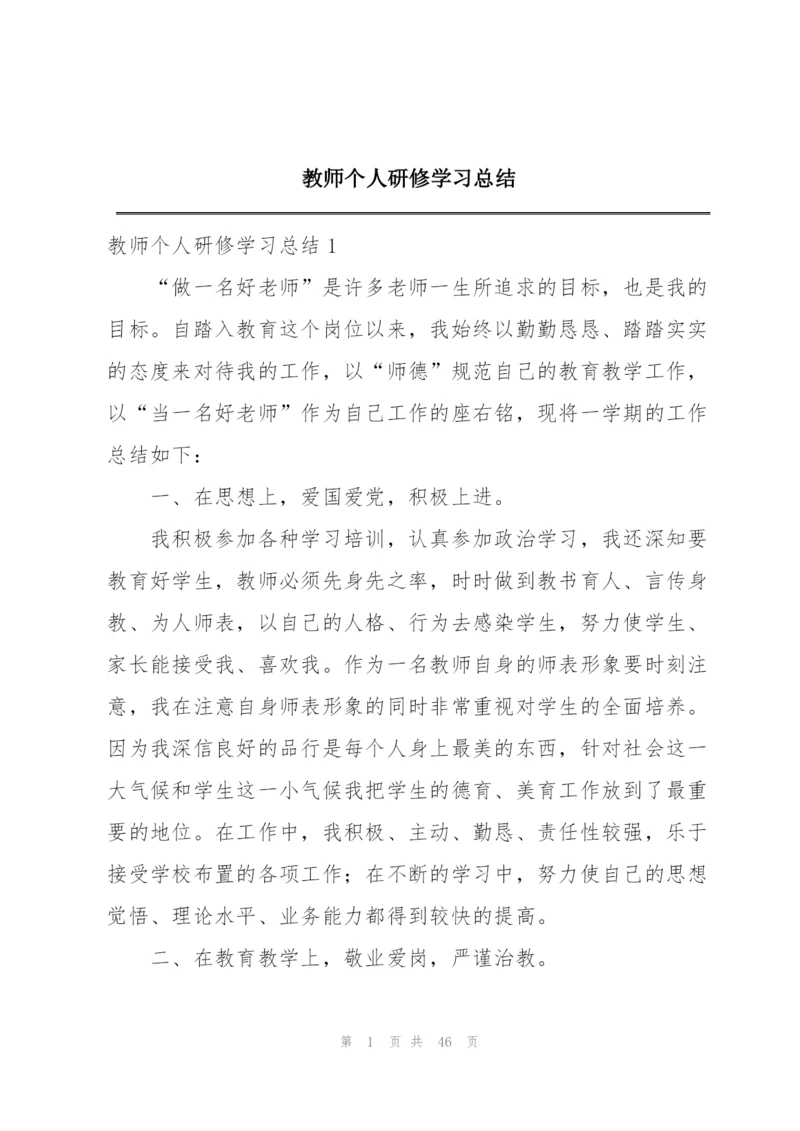 教师个人研修学习总结

教师个人研修学习总结 1

“做一名好老师”是许多老师一生所追求的目标，也是我的目标。自踏入教育这个岗位以来，我始终以勤勤恳恳、踏踏实实的态度来对待我的工作，以“师德”规范自己的教育教学工作，以“当一名好老师”作为自己工作的座右铭，现将一学期的工作总结如下：

一、在思想上，爱国爱党，积极上进。

我积极参加各种学习培训，认真参加政治学习，我还深知要教育好学生，教师必须先身先之率，时时做到教书育人、言传身教、为人师表，以自己的人格、行为去感染学生，努力使学生、家长能接受我、喜欢我。作为一名教师自身的师表形象要时刻注意，我在注意自身师表形象的同时非常重视对学生的全面培养。因为我深信良好的品行是每个人身上最美的东西，针对社会这一大气候和学生这一小气候我把学生的德育、美育工作放到了最重要的地位。在工作中，我积极、主动、勤恳、责任性较强，乐于接受学校布置的各项工作；在不断的学习中，努力使自己的思想觉悟、理论水平、业务能力都得到较快的提高。

二、在教育教学上，敬业爱岗，严谨治教。

第 1 页 共 46 页